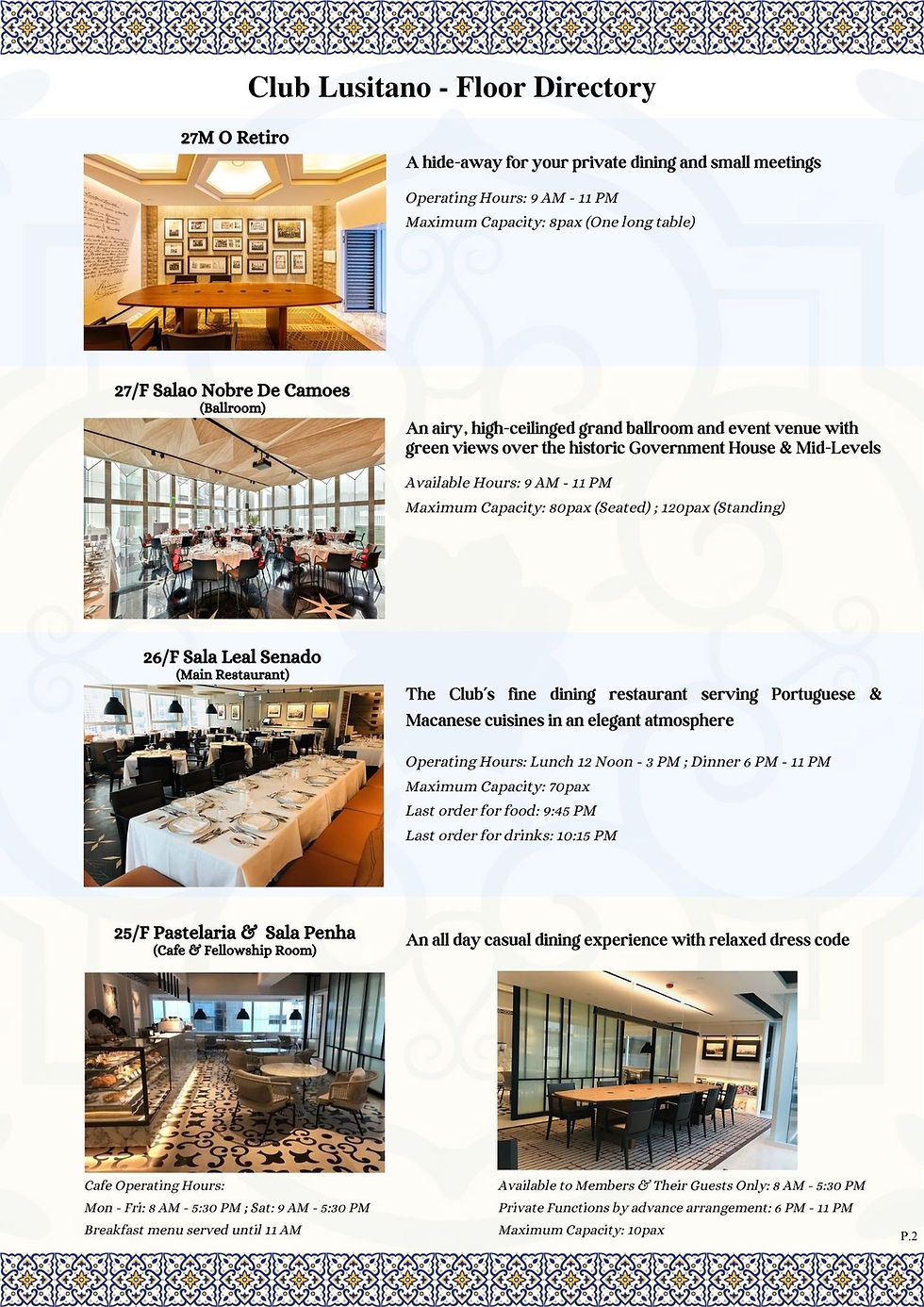 Club Lusitano - Floor Directory

27M O Retiro

A hide-away for your private dining and small meetings

Operating Hours: 9 AM - 11 PM
Maximum Capacity: 8pax (One long table)

27/F Salao Nobre De Camoes
(Ballroom)

An airy, high-ceilinged grand ballroom and event venue with green views over the historic Government House & Mid-Levels

Available Hours: 9 AM - 11 PM
Maximum Capacity: 80pax (Seated) ; 120pax (Standing)

26/F Sala Leal Senado
(Main Restaurant)

The Club's fine dining restaurant serving Portuguese & Macanese cuisines in an elegant atmosphere

Operating Hours: Lunch 12 Noon - 3 PM ; Dinner 6 PM - 11 PM
Maximum Capacity: 70pax
Last order for food: 9:45 PM
Last order for drinks: 10:15 PM

25/F Pastelaria & Sala Penha
(Cafe & Fellowship Room)

An all day casual dining experience with relaxed dress code

Cafe Operating Hours:
Mon - Fri: 8 AM - 5:30 PM ; Sat: 9 AM - 5:30 PM
Breakfast menu served until 11 AM

Available to Members & Their Guests Only: 8 AM - 5:30 PM
Private Functions by advance arrangement: 6 PM - 11 PM
Maximum Capacity: 10pax

P.2